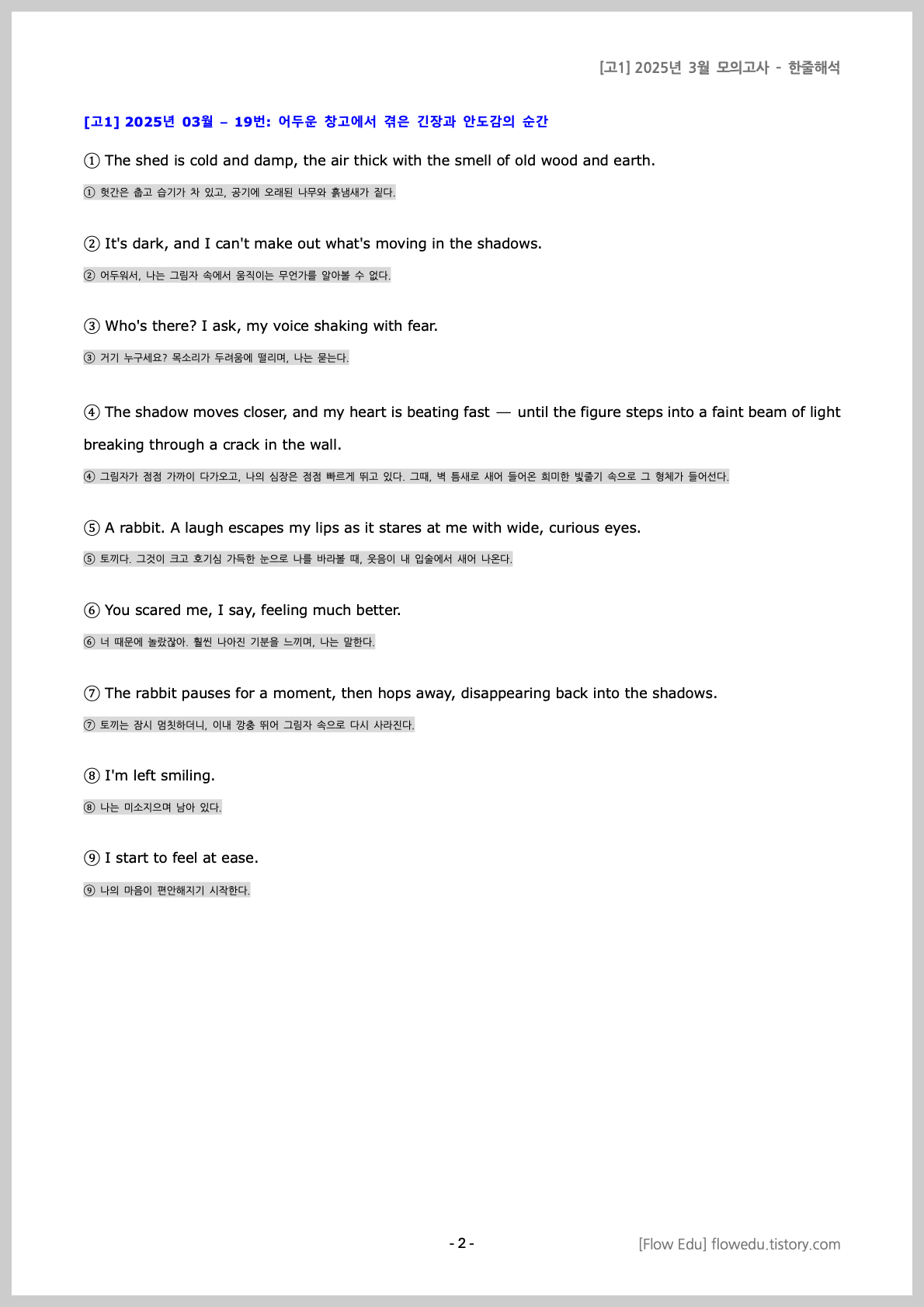 [고1] 2025년 3월 모의고사 - 한줄해석

[고1] 2025년 03월 – 19번: 어두운 창고에서 겪은 긴장과 안도감의 순간

① The shed is cold and damp, the air thick with the smell of old wood and earth.

① 헛간은 춥고 습기가 차 있고, 공기에 오래된 나무와 흙냄새가 짙다.

② It's dark, and I can't make out what's moving in the shadows.

② 어두워서, 나는 그림자 속에서 움직이는 무언가를 알아볼 수 없다.

③ Who's there? I ask, my voice shaking with fear.

③ 거기 누구세요? 목소리가 두려움에 떨리며, 나는 묻는다.

④ The shadow moves closer, and my heart is beating fast — until the figure steps into a faint beam of light breaking through a crack in the wall.

④ 그림자가 점점 가까이 다가오고, 나의 심장은 점점 빠르게 뛰고 있다. 그때, 벽 틈새로 새어 들어온 희미한 빛줄기 속으로 그 형체가 들어선다.

⑤ A rabbit. A laugh escapes my lips as it stares at me with wide, curious eyes.

⑤ 토끼다. 그것이 크고 호기심 가득한 눈으로 나를 바라볼 때, 웃음이 내 입술에서 새어 나온다.

⑥ You scared me, I say, feeling much better.

⑥ 너 때문에 놀랐잖아. 훨씬 나아진 기분을 느끼며, 나는 말한다.

⑦ The rabbit pauses for a moment, then hops away, disappearing back into the shadows.

⑦ 토끼는 잠시 멈칫하더니, 이내 깡충 뛰어 그림자 속으로 다시 사라진다.

⑧ I'm left smiling.

⑧ 나는 미소지으며 남아 있다.

⑨ I start to feel at ease.

⑨ 나의 마음이 편안해지기 시작한다.

- 2 -

[Flow Edu] flowedu.tistory.com